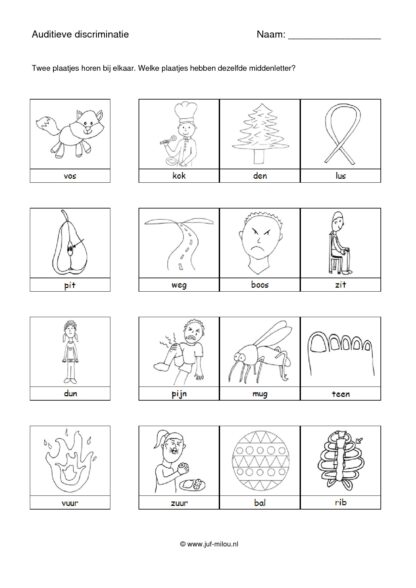 Auditieve discriminatie

Naam: ___________________

Twee plaatjes horen bij elkaar. Welke plaatjes hebben dezelfde middenletter?

vos

kok

den

lus

pit

weg

boos

zit

dun

pijn

mug

teen

vuur

zuur

bal

rib

© www.juf-milou.nl